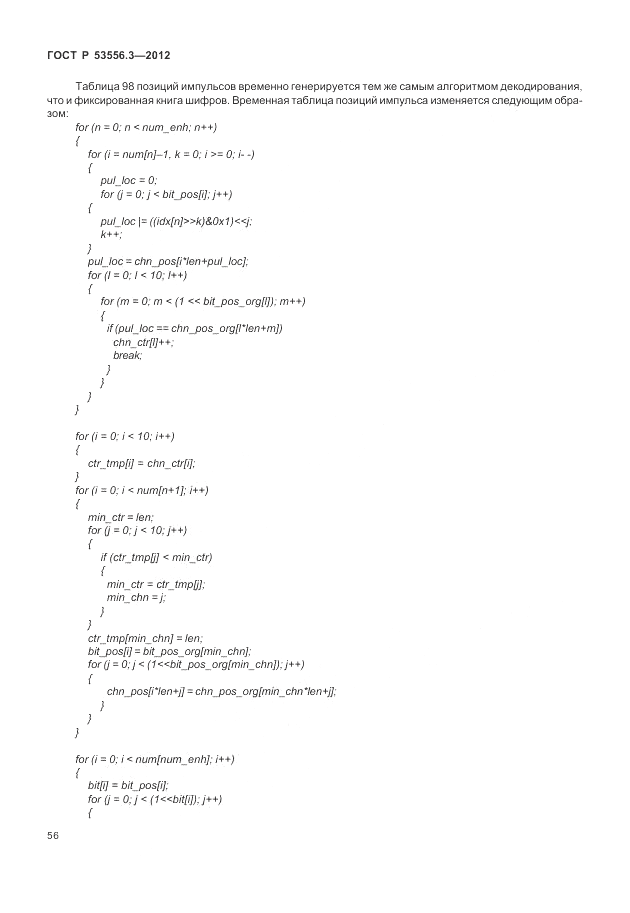 ГОСТ Р 53556.3—2012

Таблица 98 позиций импульсов временно генерируется тем же самым алгоритмом декодирования, что и фиксированная книга шифров. Временная таблица позиций импульса изменяется следующим образом:

for (n = 0; n < num_enh; n++)
{
for (i = num[n]–1, k = 0; i >= 0; i- -)
{
pul_loc = 0;
for (j = 0; j < bit_pos[i]; j++)
{
pul_loc |= ((idx[n]>>k)&0x1)<<j;
k++;
}
pul_loc = chn_pos[i*len+pul_loc];
for (l = 0; l < 10; l++)
{
for (m = 0; m < (1 << bit_pos_org[l]); m++)
{
if (pul_loc == chn_pos_org[l*len+m])
chn_ctr[l]++;
break;
}
}
}
}

for (i = 0; i < 10; i++)
{
ctr_tmp[i] = chn_ctr[i];
}
for (i = 0; i < num[n+1]; i++)
{
min_ctr = len;
for (j = 0; j < 10; j++)
{
if (ctr_tmp[j] < min_ctr)
{
min_ctr = ctr_tmp[j];
min_chn = j;
}
}
ctr_tmp[min_chn] = len;
bit_pos[i] = bit_pos_org[min_chn];
for (j = 0; j < (1<<bit_pos_org[min_chn]); j++)
{
chn_pos[i*len+j] = chn_pos_org[min_chn*len+j];
}
}
}

for (i = 0; i < num[num_enh]; i++)
{
bit[i] = bit_pos[i];
for (j = 0; j < (1<<bit[i]); j++)
{

56